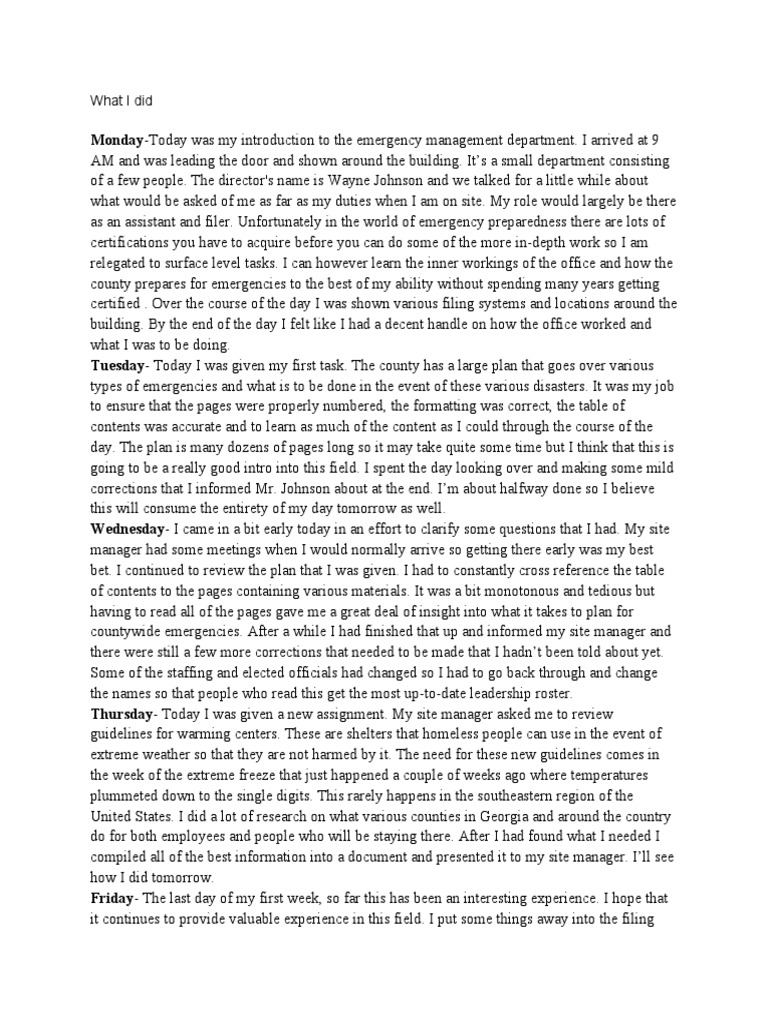 What I did

Monday-Today was my introduction to the emergency management department. I arrived at 9 AM and was leading the door and shown around the building. It's a small department consisting of a few people. The director's name is Wayne Johnson and we talked for a little while about what would be asked of me as far as my duties when I am on site. My role would largely be there as an assistant and filer. Unfortunately in the world of emergency preparedness there are lots of certifications you have to acquire before you can do some of the more in-depth work so I am relegated to surface level tasks. I can however learn the inner workings of the office and how the county prepares for emergencies to the best of my ability without spending many years getting certified . Over the course of the day I was shown various filing systems and locations around the building. By the end of the day I felt like I had a decent handle on how the office worked and what I was to be doing.
Tuesday- Today I was given my first task. The county has a large plan that goes over various types of emergencies and what is to be done in the event of these various disasters. It was my job to ensure that the pages were properly numbered, the formatting was correct, the table of contents was accurate and to learn as much of the content as I could through the course of the day. The plan is many dozens of pages long so it may take quite some time but I think that this is going to be a really good intro into this field. I spent the day looking over and making some mild corrections that I informed Mr. Johnson about at the end. I'm about halfway done so I believe this will consume the entirety of my day tomorrow as well.
Wednesday- I came in a bit early today in an effort to clarify some questions that I had. My site manager had some meetings when I would normally arrive so getting there early was my best bet. I continued to review the plan that I was given. I had to constantly cross reference the table of contents to the pages containing various materials. It was a bit monotonous and tedious but having to read all of the pages gave me a great deal of insight into what it takes to plan for countywide emergencies. After a while I had finished that up and informed my site manager and there were still a few more corrections that needed to be made that I hadn't been told about yet. Some of the staffing and elected officials had changed so I had to go back through and change the names so that people who read this get the most up-to-date leadership roster.
Thursday- Today I was given a new assignment. My site manager asked me to review guidelines for warming centers. These are shelters that homeless people can use in the event of extreme weather so that they are not harmed by it. The need for these new guidelines comes in the week of the extreme freeze that just happened a couple of weeks ago where temperatures plummeted down to the single digits. This rarely happens in the southeastern region of the United States. I did a lot of research on what various counties in Georgia and around the country do for both employees and people who will be staying there. After I had found what I needed I compiled all of the best information into a document and presented it to my site manager. I'll see how I did tomorrow.
Friday- The last day of my first week, so far this has been an interesting experience. I hope that it continues to provide valuable experience in this field. I put some things away into the filing